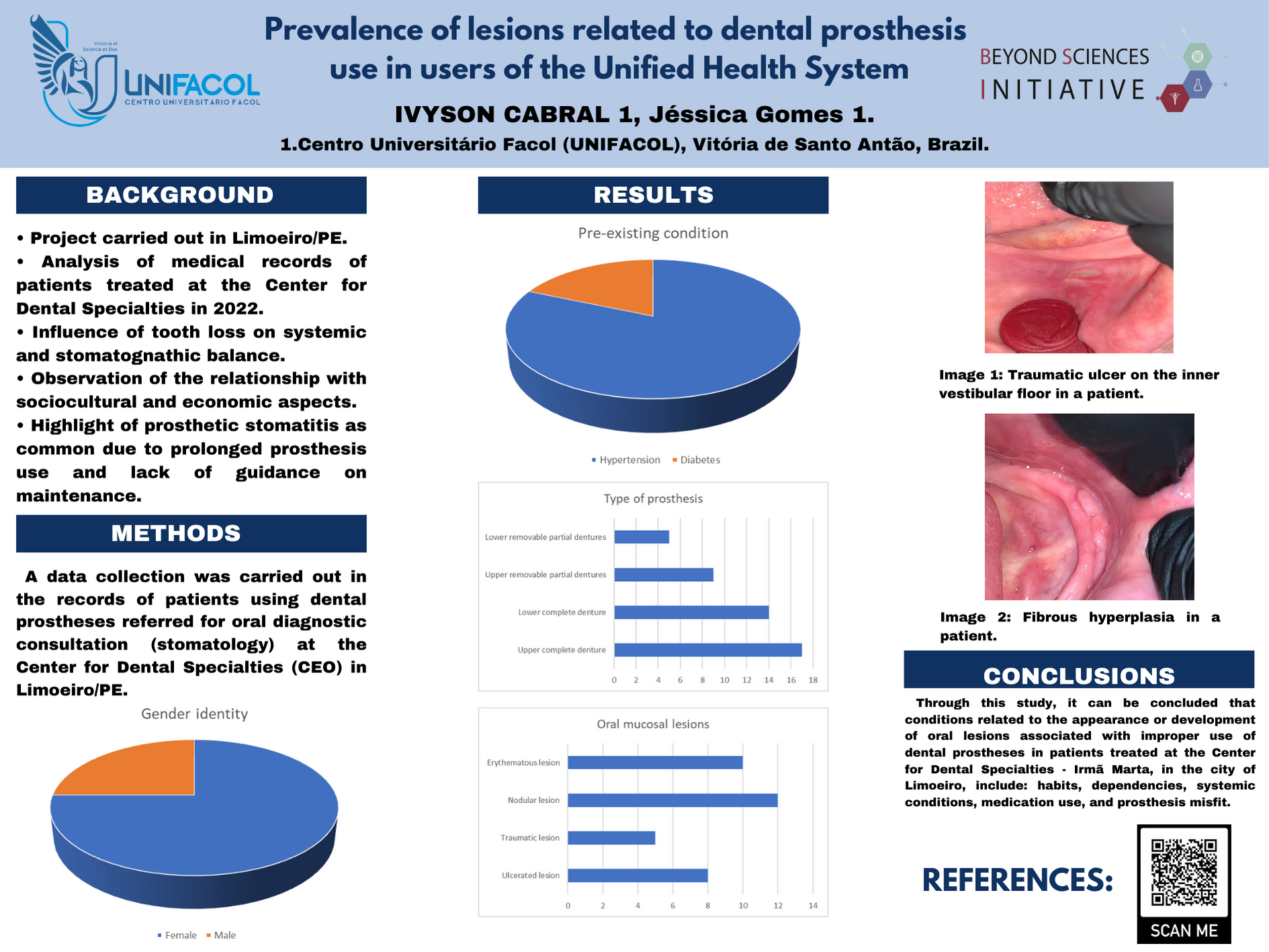 Victoria et Scientia ex Deo

UNIFACOL
CENTRO UNIVERSITÁRIO FACOL

Prevalence of lesions related to dental prosthesis use in users of the Unified Health System

BEYOND SCIENCES INITIATIVE

IVYSON CABRAL 1, Jéssica Gomes 1.

1.Centro Universitário Facol (UNIFACOL), Vitória de Santo Antão, Brazil.

BACKGROUND

• Project carried out in Limoeiro/PE.
• Analysis of medical records of patients treated at the Center for Dental Specialties in 2022.
• Influence of tooth loss on systemic and stomatognathic balance.
• Observation of the relationship with sociocultural and economic aspects.
• Highlight of prosthetic stomatitis as common due to prolonged prosthesis use and lack of guidance on maintenance.

METHODS

A data collection was carried out in the records of patients using dental prostheses referred for oral diagnostic consultation (stomatology) at the Center for Dental Specialties (CEO) in Limoeiro/PE.

Gender identity

Female Male

RESULTS

Pre-existing condition

Hypertension Diabetes

Type of prosthesis

Lower removable partial dentures
Upper removable partial dentures
Lower complete denture
Upper complete denture

0 2 4 6 8 10 12 14 16 18

Oral mucosal lesions

Erythematous lesion
Nodular lesion
Traumatic lesion
Ulcerated lesion

0 2 4 6 8 10 12 14

Image 1: Traumatic ulcer on the inner vestibular floor in a patient.

Image 2: Fibrous hyperplasia in a patient.

CONCLUSIONS

Through this study, it can be concluded that conditions related to the appearance or development of oral lesions associated with improper use of dental prostheses in patients treated at the Center for Dental Specialties - Irmã Marta, in the city of Limoeiro, include: habits, dependencies, systemic conditions, medication use, and prosthesis misfit.

REFERENCES:

SCAN ME